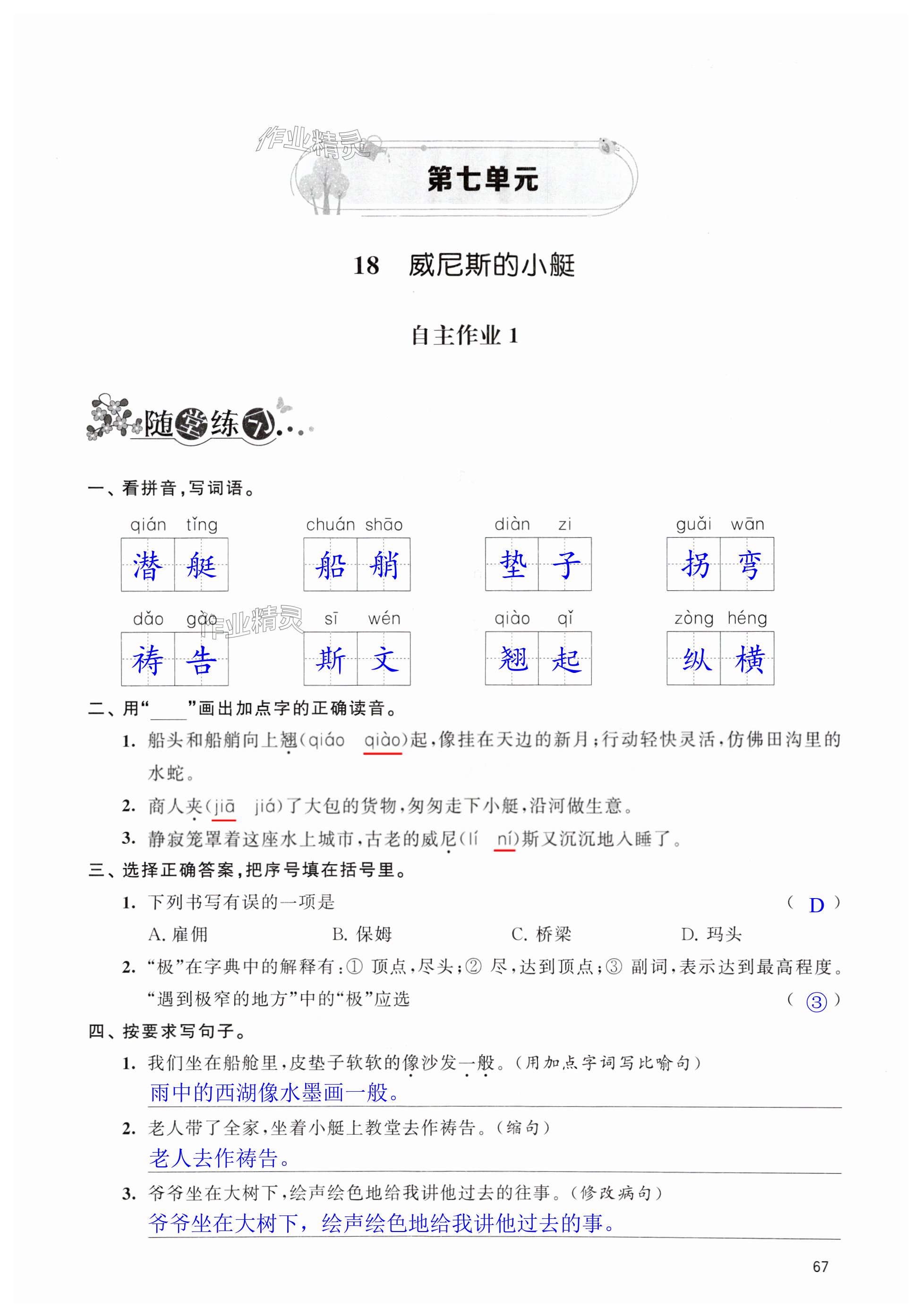 作业精灵

第七单元

18 威尼斯的小艇

自主作业 1

随堂练习

一、看拼音，写词语。

qián tǐng 潜艇　chuán shāo 船艄　diàn zi 垫子　guǎi wān 拐弯

dǎo gào 祷告　sī wén 斯文　qiào qǐ 翘起　zòng héng 纵横

作业精灵

二、用“____”画出加点字的正确读音。

1. 船头和船艄向上翘(qiáo qiào)起，像挂在天边的新月；行动轻快灵活，仿佛田沟里的水蛇。

2. 商人夹(jiā jiá)了大包的货物，匆匆走下小艇，沿河做生意。

3. 静寂笼罩着这座水上城市，古老的威尼(lí ní)斯又沉沉地入睡了。

三、选择正确答案，把序号填在括号里。

1. 下列书写有误的一项是 ( D )

A. 雇佣　B. 保姆　C. 桥梁　D. 玛头

2. “极”在字典中的解释有：① 顶点，尽头；② 尽，达到顶点；③ 副词，表示达到最高程度。“遇到极窄的地方”中的“极”应选 ( ③ )

四、按要求写句子。

1. 我们坐在船舱里，皮垫子软软的像沙发一般。(用加点字词写比喻句)

雨中的西湖像水墨画一般。

2. 老人带了全家，坐着小艇上教堂去作祷告。(缩句)

老人去作祷告。

3. 爷爷坐在大树下，绘声绘色地给我讲他过去的往事。(修改病句)

爷爷坐在大树下，绘声绘色地给我讲他过去的事。

67